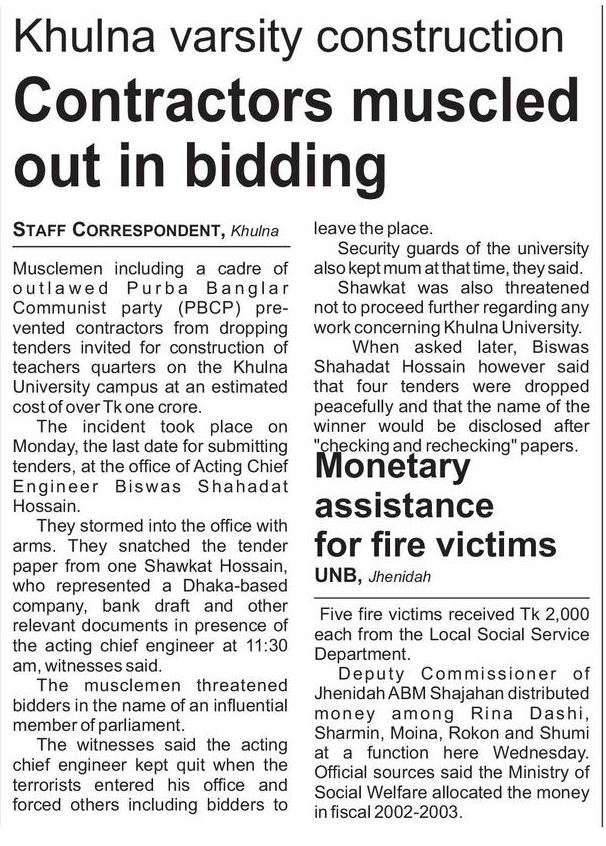 Khulna varsity construction

Contractors muscled out in bidding

STAFF CORRESPONDENT, Khulna

Musclemen including a cadre of outlawed Purba Banglar Communist party (PBCP) prevented contractors from dropping tenders invited for construction of teachers quarters on the Khulna University campus at an estimated cost of over Tk one crore.

The incident took place on Monday, the last date for submitting tenders, at the office of Acting Chief Engineer Biswas Shahadat Hossain.

They stormed into the office with arms. They snatched the tender paper from one Shawkat Hossain, who represented a Dhaka-based company, bank draft and other relevant documents in presence of the acting chief engineer at 11:30 am, witnesses said.

The musclemen threatened bidders in the name of an influential member of parliament.

The witnesses said the acting chief engineer kept quit when the terrorists entered his office and forced others including bidders to leave the place.

Security guards of the university also kept mum at that time, they said.

Shawkat was also threatened not to proceed further regarding any work concerning Khulna University.

When asked later, Biswas Shahadat Hossain however said that four tenders were dropped peacefully and that the name of the winner would be disclosed after "checking and rechecking" papers.

Monetary assistance for fire victims

UNB, Jhenidah

Five fire victims received Tk 2,000 each from the Local Social Service Department.

Deputy Commissioner of Jhenidah ABM Shajahan distributed money among Rina Dashi, Sharmin, Moina, Rokon and Shumi at a function here Wednesday. Official sources said the Ministry of Social Welfare allocated the money in fiscal 2002-2003.